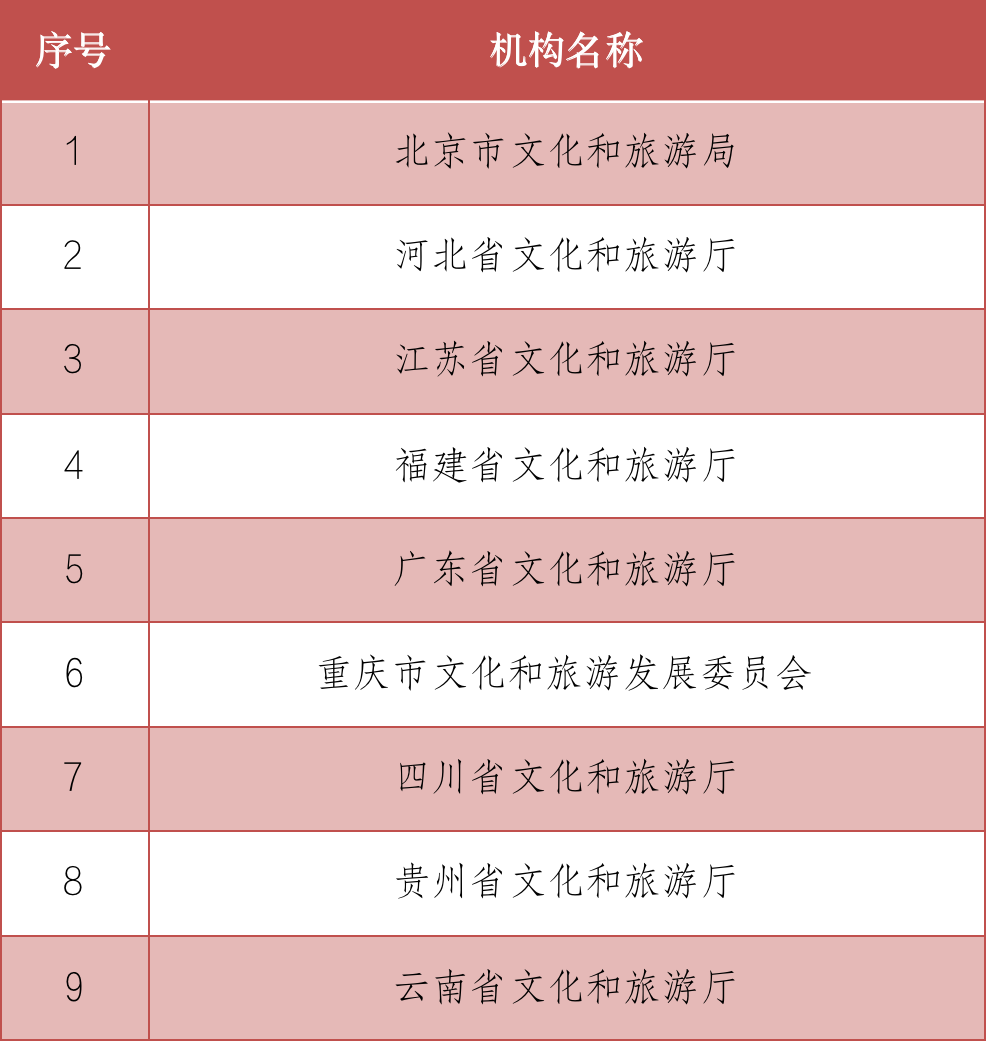 | 序号 | 机构名称 |
|---|---|
| 1 | 北京市文化和旅游局 |
| 2 | 河北省文化和旅游厅 |
| 3 | 江苏省文化和旅游厅 |
| 4 | 福建省文化和旅游厅 |
| 5 | 广东省文化和旅游厅 |
| 6 | 重庆市文化和旅游发展委员会 |
| 7 | 四川省文化和旅游厅 |
| 8 | 贵州省文化和旅游厅 |
| 9 | 云南省文化和旅游厅 |